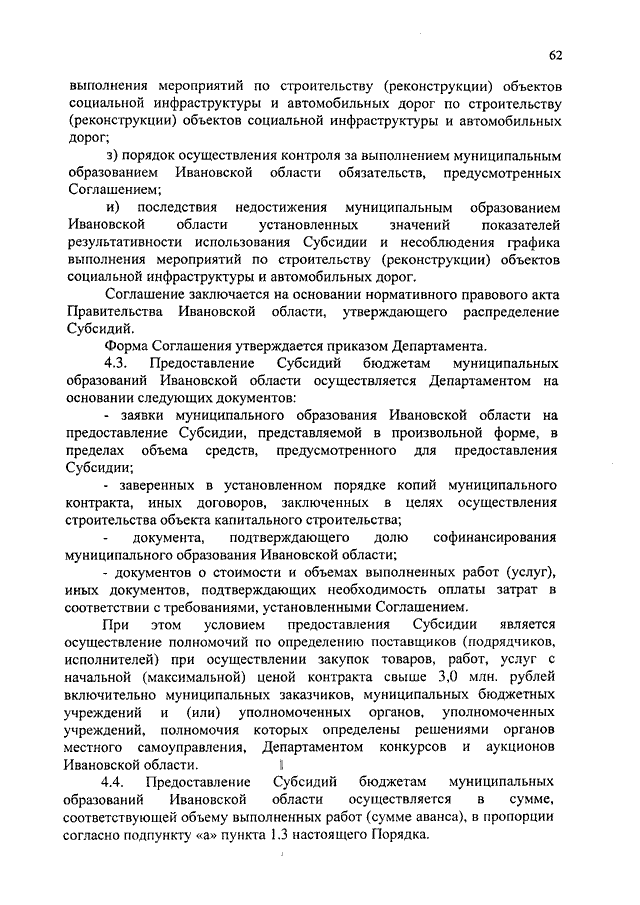 62

выполнения мероприятий по строительству (реконструкции) объектов социальной инфраструктуры и автомобильных дорог по строительству (реконструкции) объектов социальной инфраструктуры и автомобильных дорог;

з) порядок осуществления контроля за выполнением муниципальным образованием Ивановской области обязательств, предусмотренных Соглашением;

и) последствия недостижения муниципальным образованием Ивановской области установленных значений показателей результативности использования Субсидии и несоблюдения графика выполнения мероприятий по строительству (реконструкции) объектов социальной инфраструктуры и автомобильных дорог.

Соглашение заключается на основании нормативного правового акта Правительства Ивановской области, утверждающего распределение Субсидий.

Форма Соглашения утверждается приказом Департамента.

4.3. Предоставление Субсидий бюджетам муниципальных образований Ивановской области осуществляется Департаментом на основании следующих документов:

- заявки муниципального образования Ивановской области на предоставление Субсидии, представляемой в произвольной форме, в пределах объема средств, предусмотренного для предоставления Субсидии;

- заверенных в установленном порядке копий муниципального контракта, иных договоров, заключенных в целях осуществления строительства объекта капитального строительства;

- документа, подтверждающего долю софинансирования муниципального образования Ивановской области;

- документов о стоимости и объемах выполненных работ (услуг), иных документов, подтверждающих необходимость оплаты затрат в соответствии с требованиями, установленными Соглашением.

При этом условием предоставления Субсидии является осуществление полномочий по определению поставщиков (подрядчиков, исполнителей) при осуществлении закупок товаров, работ, услуг с начальной (максимальной) ценой контракта свыше 3,0 млн. рублей включительно муниципальных заказчиков, муниципальных бюджетных учреждений и (или) уполномоченных органов, уполномоченных учреждений, полномочия которых определены решениями органов местного самоуправления, Департаментом конкурсов и аукционов Ивановской области.

4.4. Предоставление Субсидий бюджетам муниципальных образований Ивановской области осуществляется в сумме, соответствующей объему выполненных работ (сумме аванса), в пропорции согласно подпункту «а» пункта 1.3 настоящего Порядка.